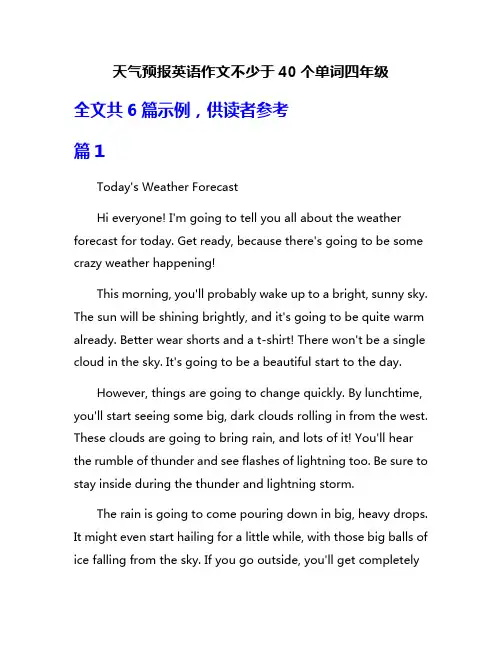 天气预报英语作文不少于 40 个单词四年级

全文共 6 篇示例，供读者参考

篇 1

Today's Weather Forecast

Hi everyone! I'm going to tell you all about the weather forecast for today. Get ready, because there's going to be some crazy weather happening!

This morning, you'll probably wake up to a bright, sunny sky. The sun will be shining brightly, and it's going to be quite warm already. Better wear shorts and a t-shirt! There won't be a single cloud in the sky. It's going to be a beautiful start to the day.

However, things are going to change quickly. By lunchtime, you'll start seeing some big, dark clouds rolling in from the west. These clouds are going to bring rain, and lots of it! You'll hear the rumble of thunder and see flashes of lightning too. Be sure to stay inside during the thunder and lightning storm.

The rain is going to come pouring down in big, heavy drops. It might even start hailing for a little while, with those big balls of ice falling from the sky. If you go outside, you'll get completely